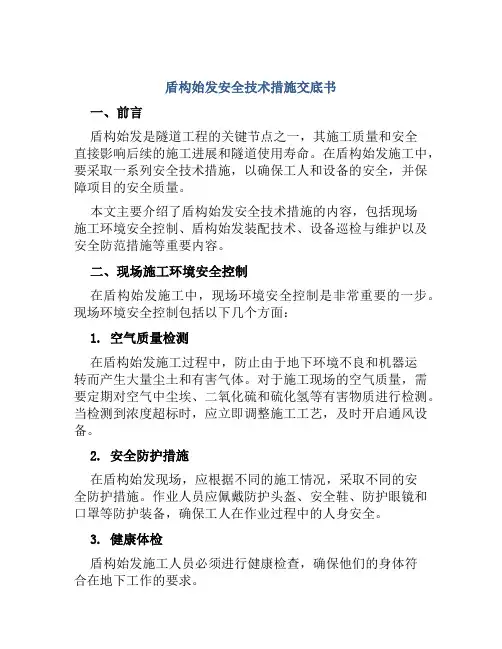 盾构始发安全技术措施交底书

一、前言

盾构始发是隧道工程的关键节点之一，其施工质量和安全直接影响后续的施工进展和隧道使用寿命。在盾构始发施工中，要采取一系列安全技术措施，以确保工人和设备的安全，并保障项目的安全质量。

本文主要介绍了盾构始发安全技术措施的内容，包括现场施工环境安全控制、盾构始发装配技术、设备巡检与维护以及安全防范措施等重要内容。

二、现场施工环境安全控制

在盾构始发施工中，现场环境安全控制是非常重要的一步。现场环境安全控制包括以下几个方面：

1. 空气质量检测

在盾构始发施工过程中，防止由于地下环境不良和机器运转而产生大量尘土和有害气体。对于施工现场的空气质量，需要定期对空气中尘埃、二氧化硫和硫化氢等有害物质进行检测。当检测到浓度超标时，应立即调整施工工艺，及时开启通风设备。

2. 安全防护措施

在盾构始发现场，应根据不同的施工情况，采取不同的安全防护措施。作业人员应佩戴防护头盔、安全鞋、防护眼镜和口罩等防护装备，确保工人在作业过程中的人身安全。

3. 健康体检

盾构始发施工人员必须进行健康检查，确保他们的身体符合在地下工作的要求。